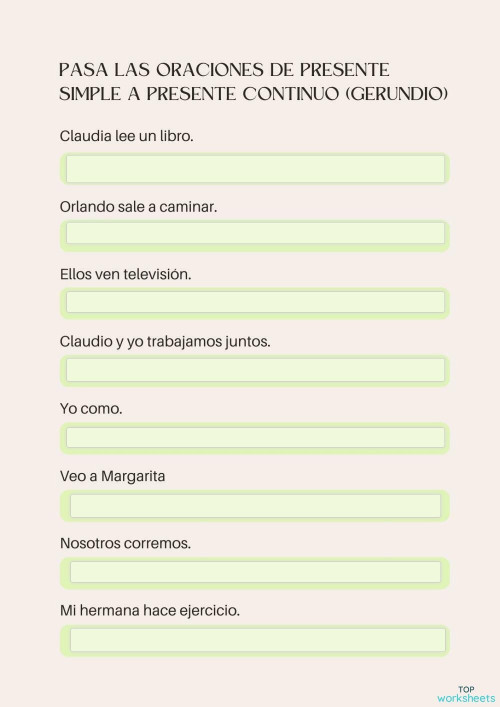 PASA LAS ORACIONES DE PRESENTE SIMPLE A PRESENTE CONTINUO (GERUNDIO)

Claudia lee un libro.

Orlando sale a caminar.

Ellos ven televisión.

Claudio y yo trabajamos juntos.

Yo como.

Veo a Margarita

Nosotros corremos.

Mi hermana hace ejercicio.

TOP worksheets